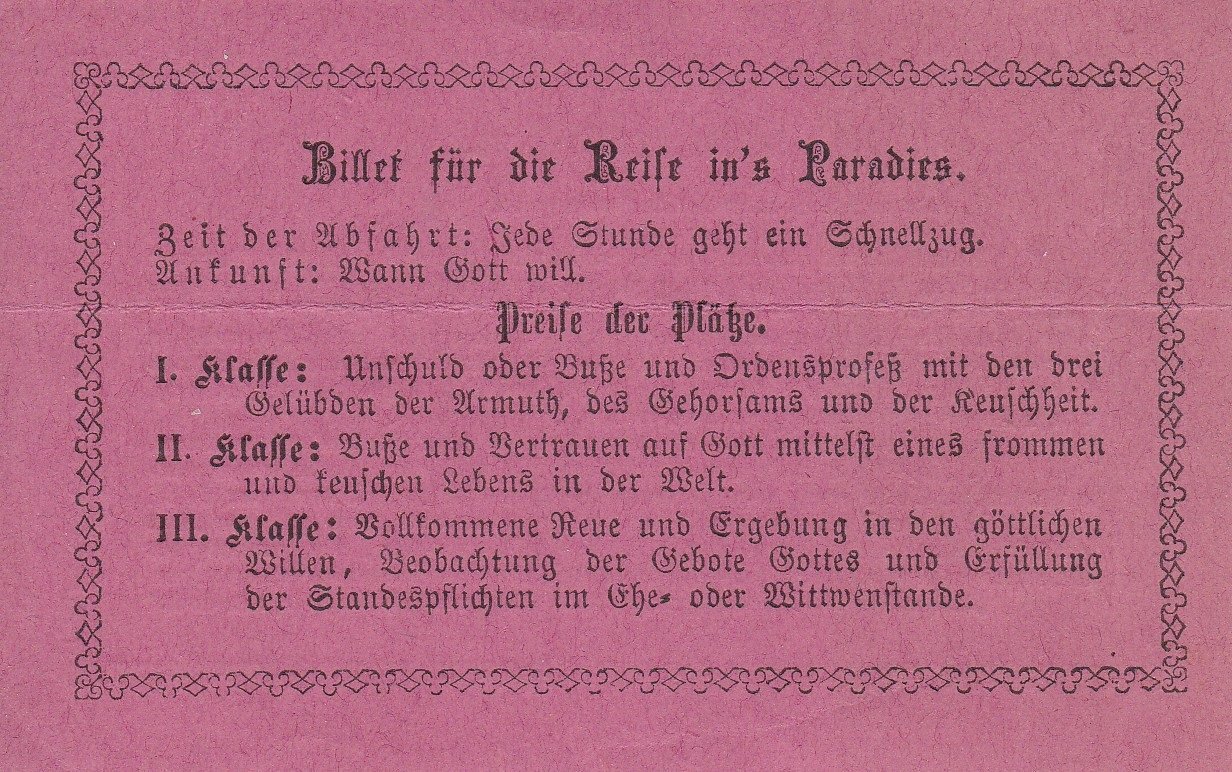 Billet für die Reise in's Paradies.

Zeit der Abfahrt: Jede Stunde geht ein Schnellzug.
Ankunft: Wann Gott will.

Preise der Plätze.

I. Klasse: Unschuld oder Buße und Ordensprofeß mit den drei Gelübden der Armuth, des Gehorsams und der Keuschheit.

II. Klasse: Buße und Vertrauen auf Gott mittelst eines frommen und keuschen Lebens in der Welt.

III. Klasse: Vollkommene Reue und Ergebung in den göttlichen Willen, Beobachtung der Gebote Gottes und Erfüllung der Standespflichten im Ehe- oder Wittwenstande.